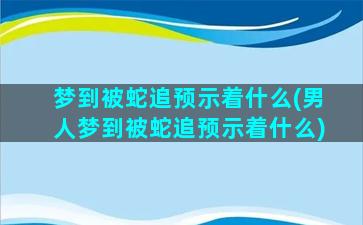 梦到被蛇追预示着什么(男人梦到被蛇追预示着什么)